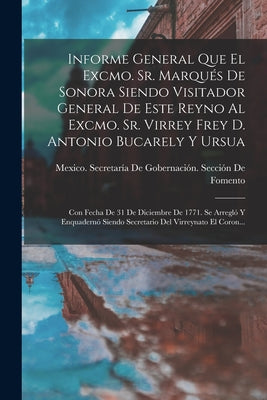 Informe General Que El Excmo. Sr. Marqués De Sonora Siendo Visitador General De Este Reyno Al Excmo. Sr. Virrey Frey D. Antonio Bucarely Y Ursua

Mexico. Secretaría De Gobernación. Sección De Fomento

Con Fecha De 31 De Diciembre De 1771. Se Arregló Y Enquadernó Siendo Secretario Del Virreynato El Coron...